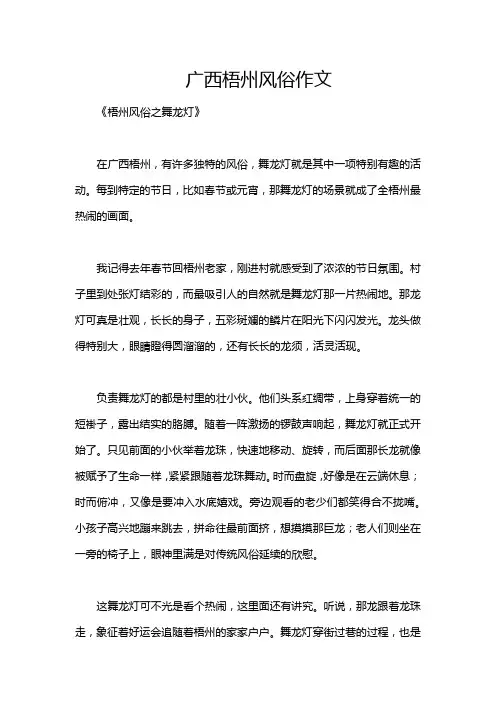 广西梧州风俗作文

《梧州风俗之舞龙灯》

在广西梧州，有许多独特的风俗，舞龙灯就是其中一项特别有趣的活动。每到特定的节日，比如春节或元宵，那舞龙灯的场景就成了全梧州最热闹的画面。

我记得去年春节回梧州老家，刚进村就感受到了浓浓的节日氛围。村子里到处张灯结彩的，而最吸引人的自然就是舞龙灯那一片热闹地。那龙灯可真是壮观，长长的身子，五彩斑斓的鳞片在阳光下闪闪发光。龙头做得特别大，眼睛瞪得圆溜溜的，还有长长的龙须，活灵活现。

负责舞龙灯的都是村里的壮小伙。他们头系红绸带，上身穿着统一的短褂子，露出结实的胳膊。随着一阵激扬的锣鼓声响起，舞龙灯就正式开始了。只见前面的小伙举着龙珠，快速地移动、旋转，而后面那长龙就像被赋予了生命一样，紧紧跟随着龙珠舞动。时而盘旋，好像是在云端休息；时而俯冲，又像是要冲入水底嬉戏。旁边观看的老少们都笑得合不拢嘴。小孩子高兴地蹦来跳去，拼命往最前面挤，想摸摸那巨龙；老人们则坐在一旁的椅子上，眼神里满是对传统风俗延续的欣慰。

这舞龙灯可不光是看个热闹，这里面还有讲究。听说，那龙跟着龙珠走，象征着好运会追随着梧州的家家户户。舞龙灯穿街过巷的过程，也是